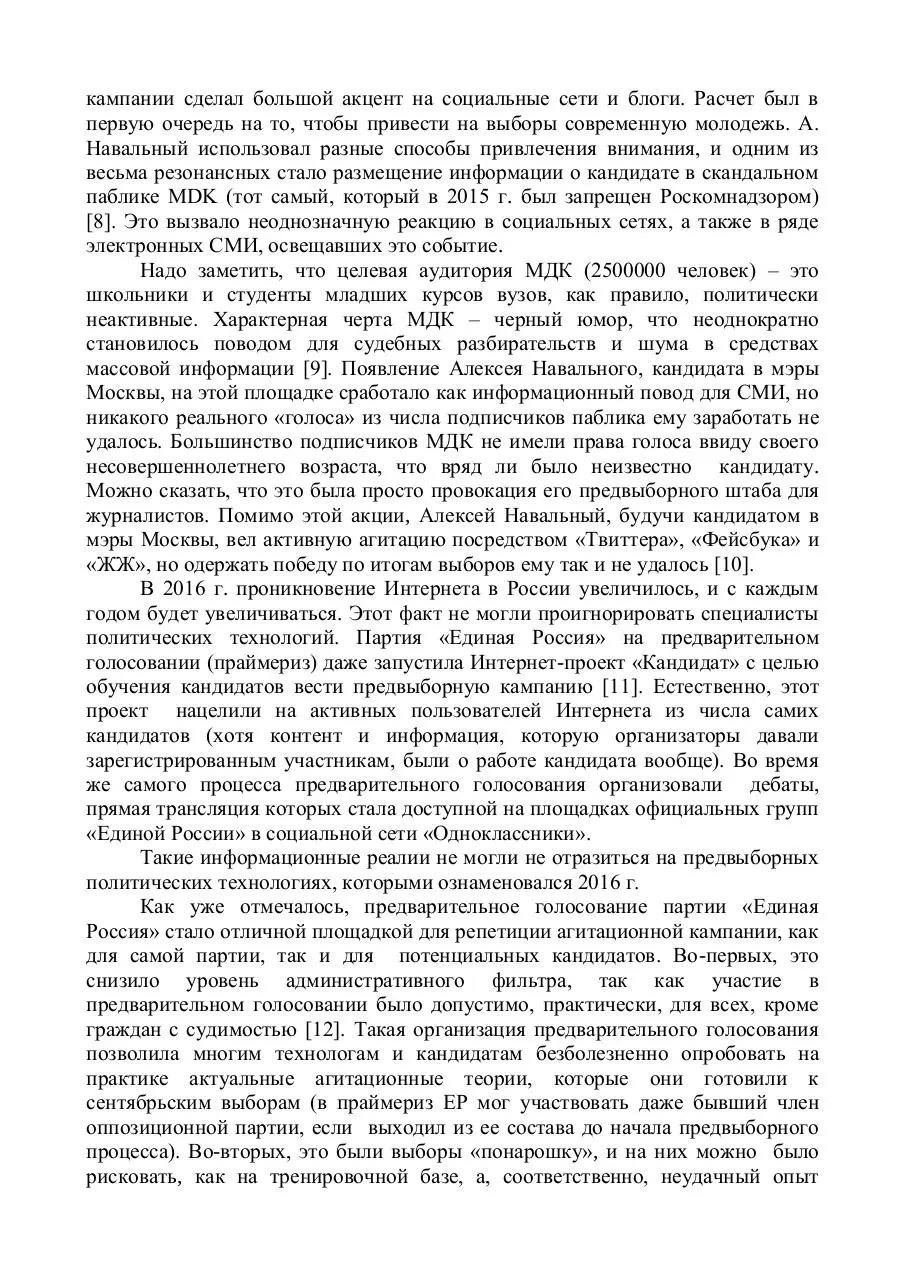 кампании сделал большой акцент на социальные сети и блоги. Расчет был в первую очередь на то, чтобы привести на выборы современную молодежь. А. Навальный использовал разные способы привлечения внимания, и одним из весьма резонансных стало размещение информации о кандидате в скандальном паблике MDK (тот самый, который в 2015 г. был запрещен Роскомнадзором) [8]. Это вызвало неоднозначную реакцию в социальных сетях, а также в ряде электронных СМИ, освещавших это событие.

Надо заметить, что целевая аудитория МДК (2500000 человек) – это школьники и студенты младших курсов вузов, как правило, политически неактивные. Характерная черта МДК – черный юмор, что неоднократно становилось поводом для судебных разбирательств и шума в средствах массовой информации [9]. Появление Алексея Навального, кандидата в мэры Москвы, на этой площадке сработало как информационный повод для СМИ, но никакого реального «голоса» из числа подписчиков паблика ему заработать не удалось. Большинство подписчиков МДК не имели права голоса ввиду своего несовершеннолетнего возраста, что вряд ли было неизвестно кандидату. Можно сказать, что это была просто провокация его предвыборного штаба для журналистов. Помимо этой акции, Алексей Навальный, будучи кандидатом в мэры Москвы, вел активную агитацию посредством «Твиттера», «Фейсбука» и «ЖЖ», но одержать победу по итогам выборов ему так и не удалось [10].

В 2016 г. проникновение Интернета в России увеличилось, и с каждым годом будет увеличиваться. Этот факт не могли проигнорировать специалисты политических технологий. Партия «Единая Россия» на предварительном голосовании (праймериз) даже запустила Интернет-проект «Кандидат» с целью обучения кандидатов вести предвыборную кампанию [11]. Естественно, этот проект нацелили на активных пользователей Интернета из числа самих кандидатов (хотя контент и информация, которую организаторы давали зарегистрированным участникам, были о работе кандидата вообще). Во время же самого процесса предварительного голосования организовали дебаты, прямая трансляция которых стала доступной на площадках официальных групп «Единой России» в социальной сети «Одноклассники».

Такие информационные реалии не могли не отразиться на предвыборных политических технологиях, которыми ознаменовался 2016 г.

Как уже отмечалось, предварительное голосование партии «Единая Россия» стало отличной площадкой для репетиции агитационной кампании, как для самой партии, так и для потенциальных кандидатов. Во-первых, это снизило уровень административного фильтра, так как участие в предварительном голосовании было допустимо, практически, для всех, кроме граждан с судимостью [12]. Такая организация предварительного голосования позволила многим технологам и кандидатам безболезненно опробовать на практике актуальные агитационные теории, которые они готовили к сентябрьским выборам (в праймериз ЕР мог участвовать даже бывший член оппозиционной партии, если выходил из ее состава до начала предвыборного процесса). Во-вторых, это были выборы «понарошку», и на них можно было рисковать, как на тренировочной базе, а, соответственно, неудачный опыт